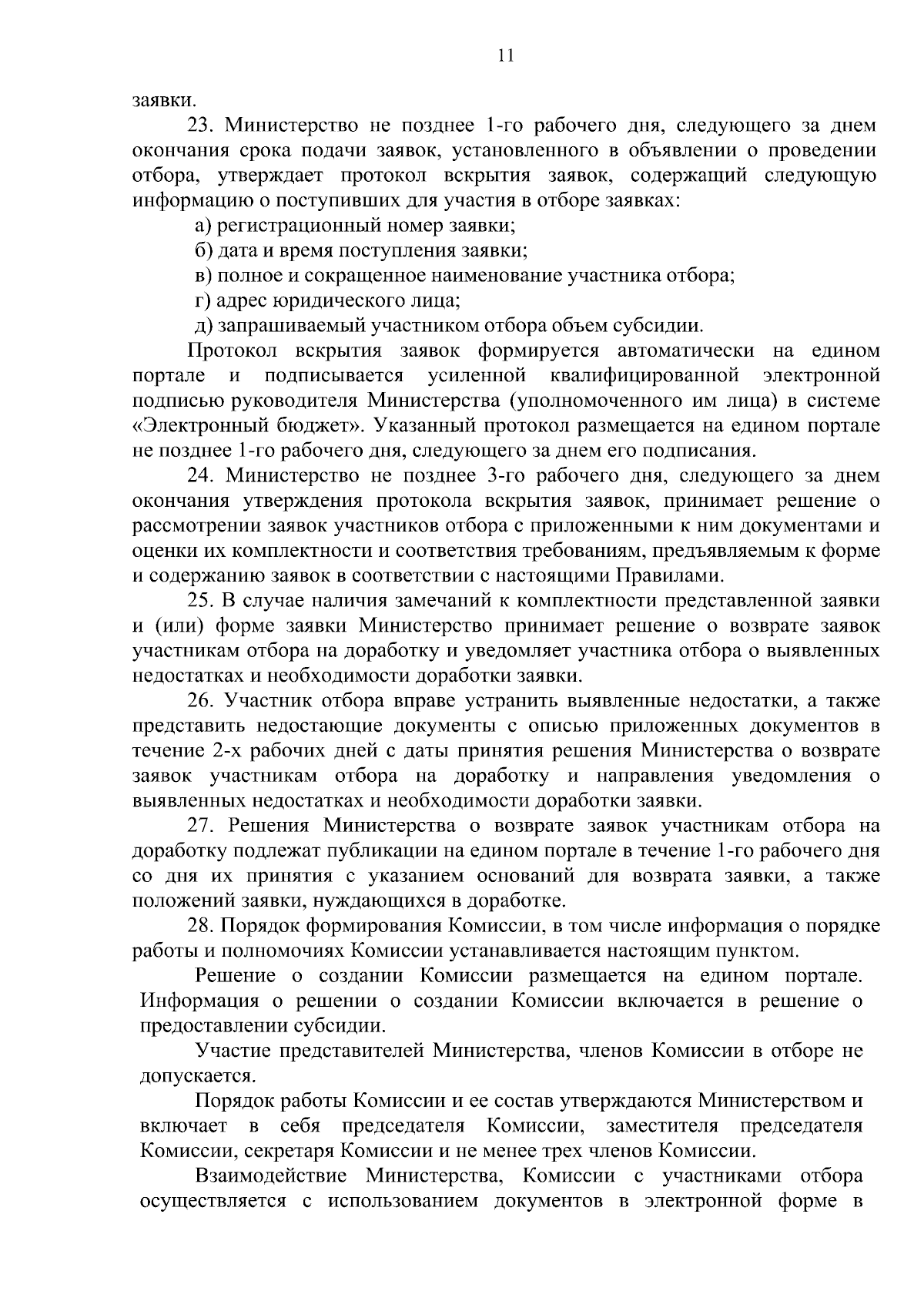 11

заявки.

23. Министерство не позднее 1-го рабочего дня, следующего за днем окончания срока подачи заявок, установленного в объявлении о проведении отбора, утверждает протокол вскрытия заявок, содержащий следующую информацию о поступивших для участия в отборе заявках:

а) регистрационный номер заявки;

б) дата и время поступления заявки;

в) полное и сокращенное наименование участника отбора;

г) адрес юридического лица;

д) запрашиваемый участником отбора объем субсидии.

Протокол вскрытия заявок формируется автоматически на едином портале и подписывается усиленной квалифицированной электронной подписью руководителя Министерства (уполномоченного им лица) в системе «Электронный бюджет». Указанный протокол размещается на едином портале не позднее 1-го рабочего дня, следующего за днем его подписания.

24. Министерство не позднее 3-го рабочего дня, следующего за днем окончания утверждения протокола вскрытия заявок, принимает решение о рассмотрении заявок участников отбора с приложенными к ним документами и оценки их комплектности и соответствия требованиям, предъявляемым к форме и содержанию заявок в соответствии с настоящими Правилами.

25. В случае наличия замечаний к комплектности представленной заявки и (или) форме заявки Министерство принимает решение о возврате заявок участникам отбора на доработку и уведомляет участника отбора о выявленных недостатках и необходимости доработки заявки.

26. Участник отбора вправе устранить выявленные недостатки, а также представить недостающие документы с описью приложенных документов в течение 2-х рабочих дней с даты принятия решения Министерства о возврате заявок участникам отбора на доработку и направления уведомления о выявленных недостатках и необходимости доработки заявки.

27. Решения Министерства о возврате заявок участникам отбора на доработку подлежат публикации на едином портале в течение 1-го рабочего дня со дня их принятия с указанием оснований для возврата заявки, а также положений заявки, нуждающихся в доработке.

28. Порядок формирования Комиссии, в том числе информация о порядке работы и полномочиях Комиссии устанавливается настоящим пунктом.

Решение о создании Комиссии размещается на едином портале. Информация о решении о создании Комиссии включается в решение о предоставлении субсидии.

Участие представителей Министерства, членов Комиссии в отборе не допускается.

Порядок работы Комиссии и ее состав утверждаются Министерством и включает в себя председателя Комиссии, заместителя председателя Комиссии, секретаря Комиссии и не менее трех членов Комиссии.

Взаимодействие Министерства, Комиссии с участниками отбора осуществляется с использованием документов в электронной форме в